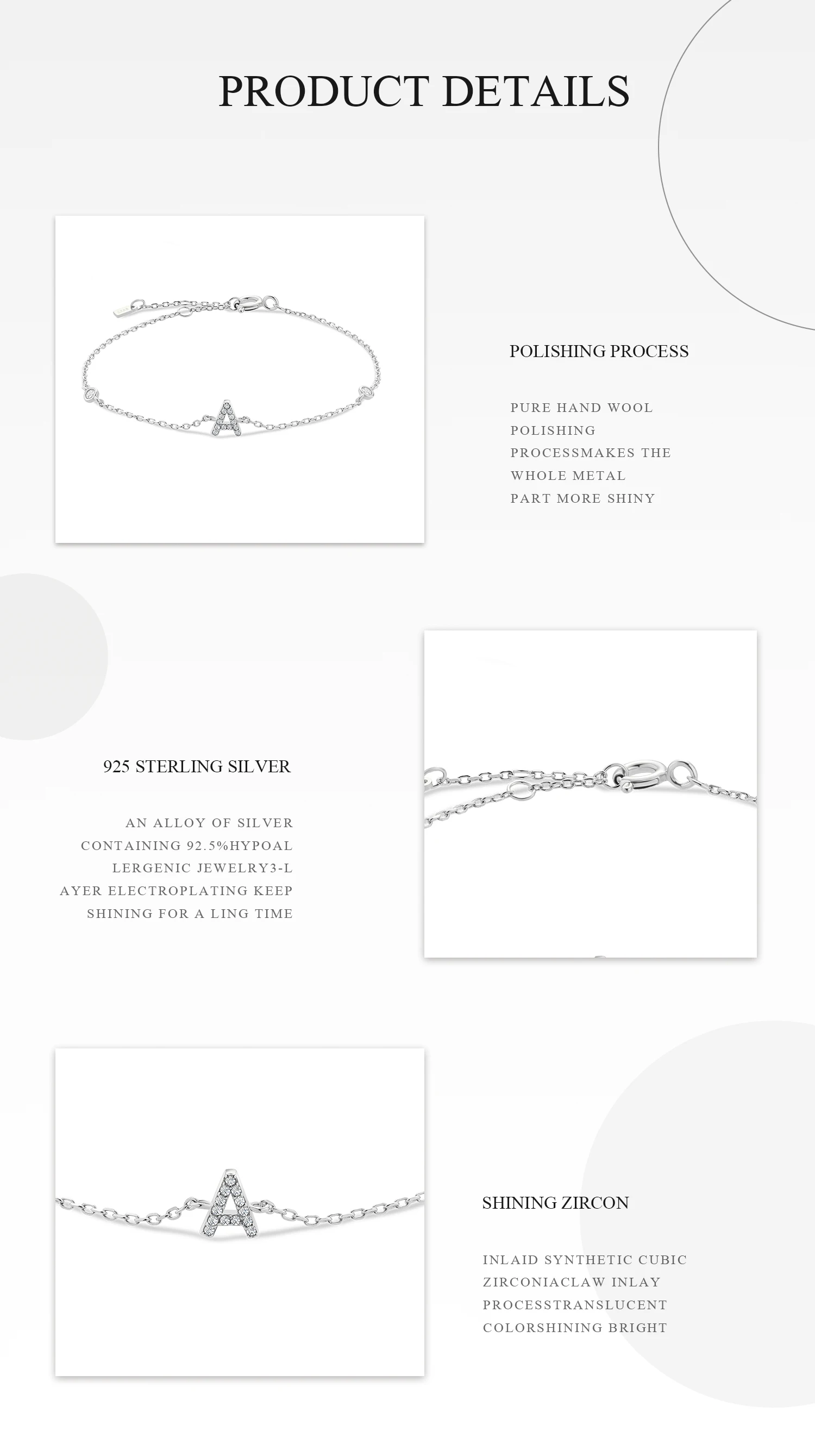 PRODUCT DETAILS

POLISHING PROCESS

PURE HAND WOOL POLISHING PROCESSMAKES THE WHOLE METAL PART MORE SHINY

925 STERLING SILVER

AN ALLOY OF SILVER CONTAINING 92.5%HYPOAL LERGENIC JEWELRY3-L AYER ELECTROPLATING KEEP SHINING FOR A LING TIME

SHINING ZIRCON

INLAID SYNTHETIC CUBIC ZIRCONIACLAW INLAY PROCESSTRANSLUCENT COLORSHINING BRIGHT